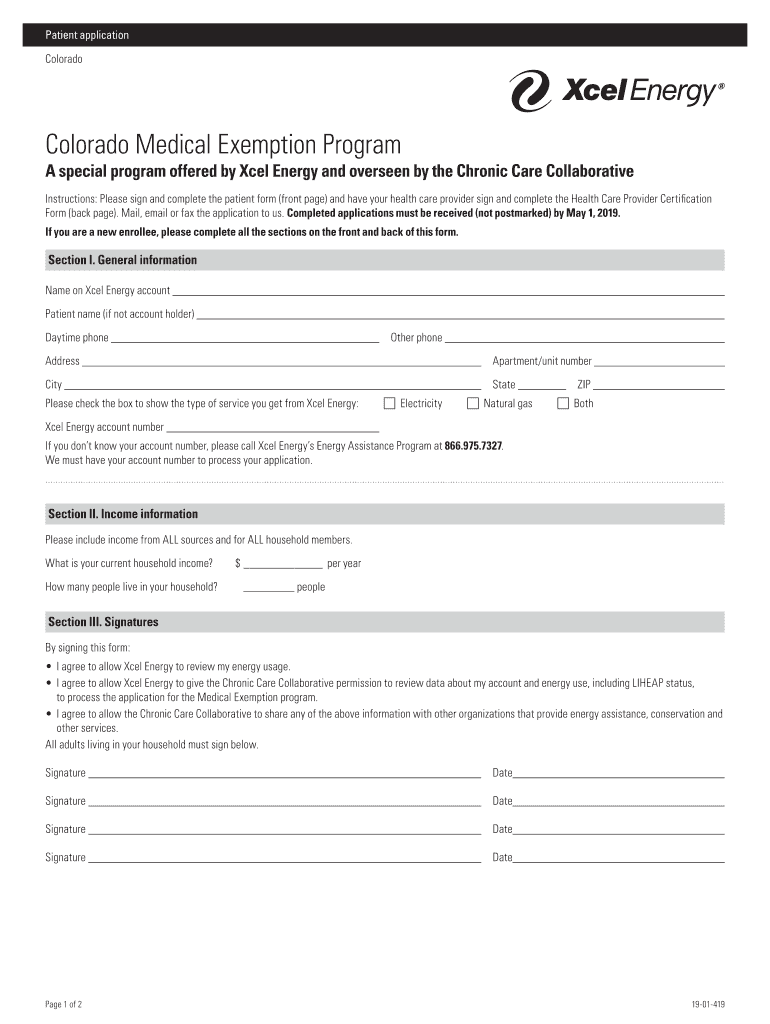 Patient application

Colorado

Xcel Energy®

Colorado Medical Exemption Program

A special program offered by Xcel Energy and overseen by the Chronic Care Collaborative

Instructions: Please sign and complete the patient form (front page) and have your health care provider sign and complete the Health Care Provider Certification Form (back page). Mail, email or fax the application to us. Completed applications must be received (not postmarked) by May 1, 2019.

If you are a new enrollee, please complete all the sections on the front and back of this form.

Section I. General information

Name on Xcel Energy account

Patient name (if not account holder)

Daytime phone Other phone

Address Apartment/unit number

City State ZIP

Please check the box to show the type of service you get from Xcel Energy: Electricity Natural gas Both

Xcel Energy account number

If you don't know your account number, please call Xcel Energy's Energy Assistance Program at 866.975.7327.
We must have your account number to process your application.

Section II. Income information

Please include income from ALL sources and for ALL household members.

What is your current household income? $ per year

How many people live in your household? people

Section III. Signatures

By signing this form:
• I agree to allow Xcel Energy to review my energy usage.
• I agree to allow Xcel Energy to give the Chronic Care Collaborative permission to review data about my account and energy use, including LIHEAP status, to process the application for the Medical Exemption program.
• I agree to allow the Chronic Care Collaborative to share any of the above information with other organizations that provide energy assistance, conservation and other services.
All adults living in your household must sign below.

Signature Date

Signature Date

Signature Date

Signature Date

Page 1 of 2

19-01-419